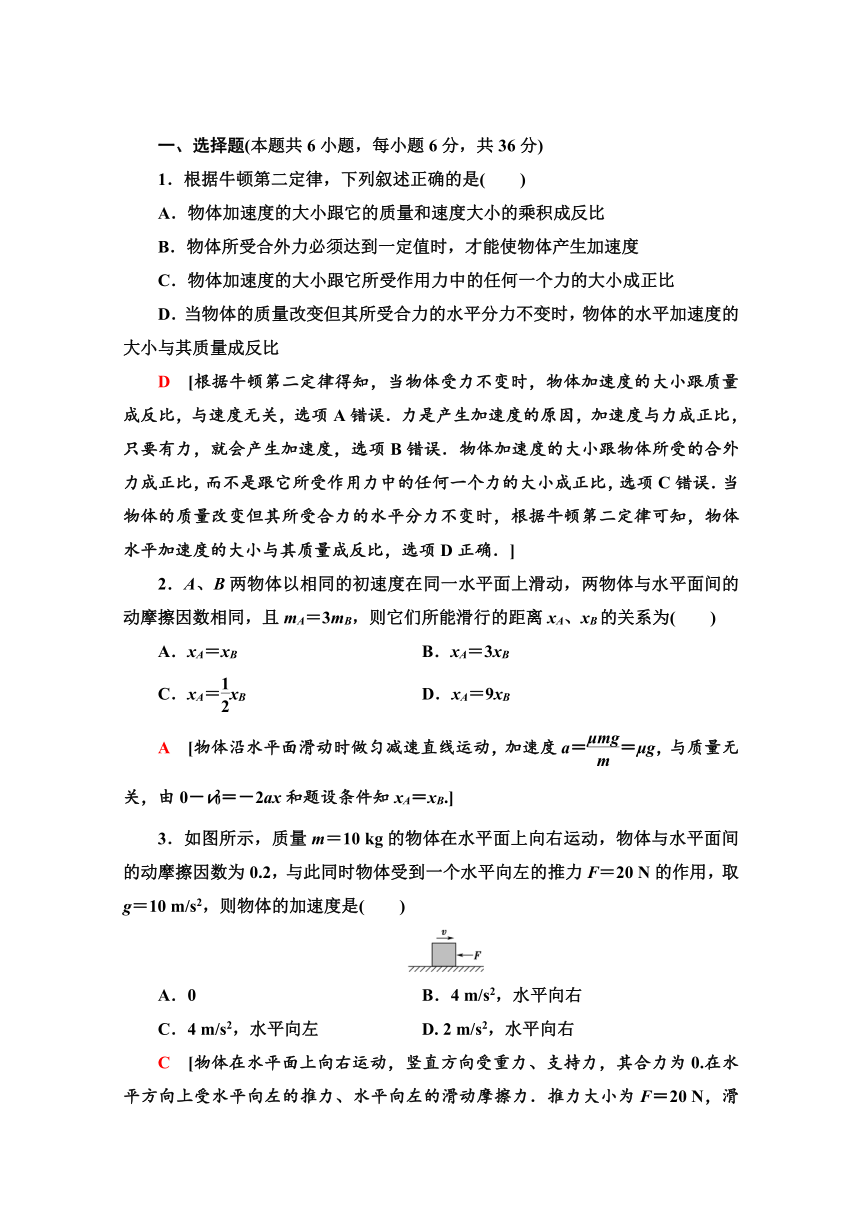 一、选择题(本题共 6 小题，每小题 6 分，共 36 分)

1．根据牛顿第二定律，下列叙述正确的是(　　)

A．物体加速度的大小跟它的质量和速度大小的乘积成反比

B．物体所受合外力必须达到一定值时，才能使物体产生加速度

C．物体加速度的大小跟它所受作用力中的任何一个力的大小成正比

D．当物体的质量改变但其所受合力的水平分力不变时，物体的水平加速度的大小与其质量成反比

D　[根据牛顿第二定律得知，当物体受力不变时，物体加速度的大小跟质量成反比，与速度无关，选项 A 错误．力是产生加速度的原因，加速度与力成正比，只要有力，就会产生加速度，选项 B 错误．物体加速度的大小跟物体所受的合外力成正比，而不是跟它所受作用力中的任何一个力的大小成正比，选项 C 错误．当物体的质量改变但其所受合力的水平分力不变时，根据牛顿第二定律可知，物体水平加速度的大小与其质量成反比，选项 D 正确．]

2．$A$、$B$ 两物体以相同的初速度在同一水平面上滑动，两物体与水平面间的动摩擦因数相同，且 $m_A=3m_B$，则它们所能滑行的距离 $x_A$、$x_B$ 的关系为(　　)

A．$x_A=x_B$　　B．$x_A=3x_B$

C．$x_A=\frac{1}{2}x_B$　　D．$x_A=9x_B$

A　[物体沿水平面滑动时做匀减速直线运动，加速度 $a=\frac{\mu mg}{m}=\mu g$，与质量无关，由 $0-v_0^2=-2ax$ 和题设条件知 $x_A=x_B$.]

3．如图所示，质量 $m=10$ kg 的物体在水平面上向右运动，物体与水平面间的动摩擦因数为 0.2，与此同时物体受到一个水平向左的推力 $F=20$ N 的作用，取 $g=10$ m/s$^2$，则物体的加速度是(　　)

$v$　$F$

A．0　　B．4 m/s$^2$，水平向右

C．4 m/s$^2$，水平向左　　D. 2 m/s$^2$，水平向右

C　[物体在水平面上向右运动，竖直方向受重力、支持力，其合力为 0.在水平方向上受水平向左的推力、水平向左的滑动摩擦力．推力大小为 $F=20$ N，滑